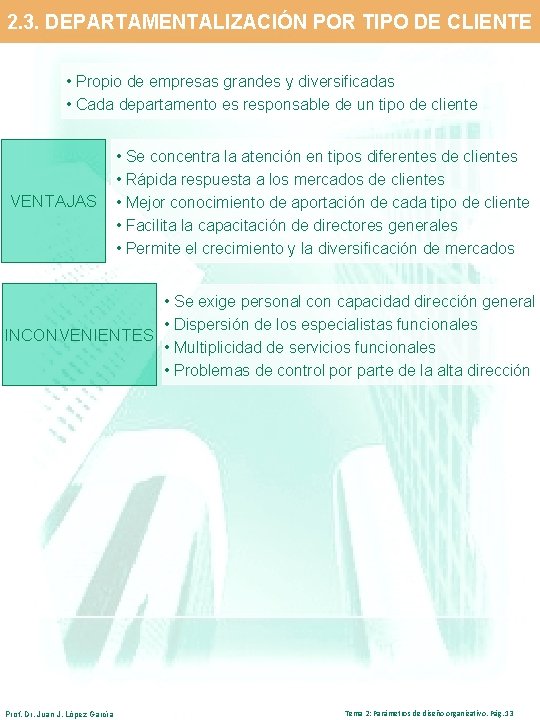 2.3. DEPARTAMENTALIZACIÓN POR TIPO DE CLIENTE

• Propio de empresas grandes y diversificadas
• Cada departamento es responsable de un tipo de cliente

VENTAJAS

• Se concentra la atención en tipos diferentes de clientes
• Rápida respuesta a los mercados de clientes
• Mejor conocimiento de aportación de cada tipo de cliente
• Facilita la capacitación de directores generales
• Permite el crecimiento y la diversificación de mercados

INCONVENIENTES

• Se exige personal con capacidad dirección general
• Dispersión de los especialistas funcionales
• Multiplicidad de servicios funcionales
• Problemas de control por parte de la alta dirección

Prof. Dr. Juan J. López García

Tema 2: Parámetros de diseño organizativo. Pág. 33